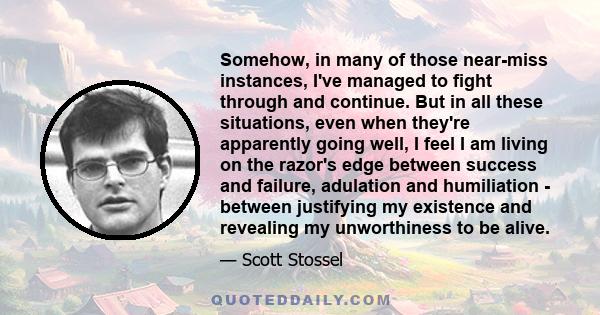 Somehow, in many of those near-miss instances, I've managed to fight through and continue. But in all these situations, even when they're apparently going well, I feel I am living on the razor's edge between success and failure, adulation and humiliation - between justifying my existence and revealing my unworthiness to be alive.

— Scott Stossel

QUOTEDDAILY.COM